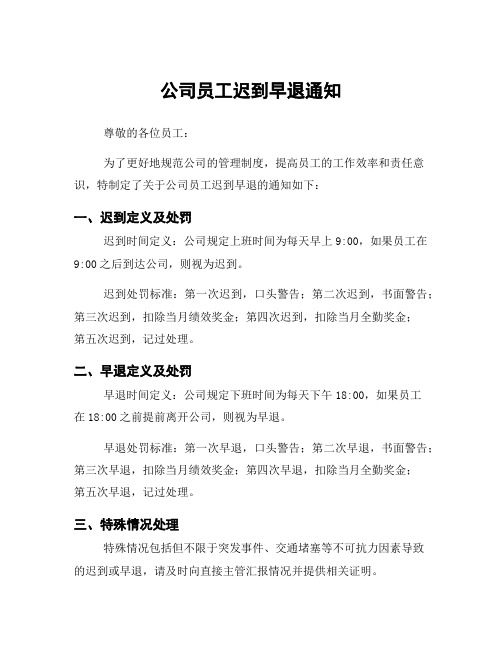 公司员工迟到早退通知

尊敬的各位员工：

为了更好地规范公司的管理制度，提高员工的工作效率和责任意识，特制定了关于公司员工迟到早退的通知如下：

一、迟到定义及处罚

迟到时间定义：公司规定上班时间为每天早上 9:00，如果员工在 9:00 之后到达公司，则视为迟到。

迟到处罚标准：第一次迟到，口头警告；第二次迟到，书面警告；第三次迟到，扣除当月绩效奖金；第四次迟到，扣除当月全勤奖金；第五次迟到，记过处理。

二、早退定义及处罚

早退时间定义：公司规定下班时间为每天下午 18:00，如果员工在 18:00 之前提前离开公司，则视为早退。

早退处罚标准：第一次早退，口头警告；第二次早退，书面警告；第三次早退，扣除当月绩效奖金；第四次早退，扣除当月全勤奖金；第五次早退，记过处理。

三、特殊情况处理

特殊情况包括但不限于突发事件、交通堵塞等不可抗力因素导致的迟到或早退，请及时向直接主管汇报情况并提供相关证明。